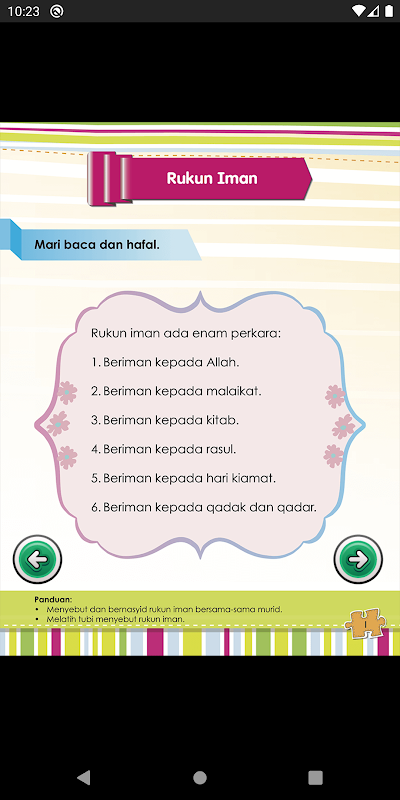 10:23

Rukun Iman

Mari baca dan hafal.

Rukun iman ada enam perkara:

1. Beriman kepada Allah.

2. Beriman kepada malaikat.

3. Beriman kepada kitab.

4. Beriman kepada rasul.

5. Beriman kepada hari kiamat.

6. Beriman kepada qadak dan qadar.

Panduan:
• Menyebut dan bernasyid rukun iman bersama-sama murid.
• Melatih tubi menyebut rukun iman.